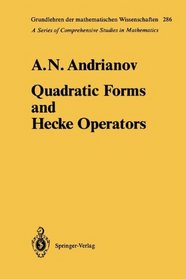 Grundlehren der mathematischen Wissenschaften 286
A Series of Comprehensive Studies in Mathematics

A.N. Andrianov

Quadratic Forms and Hecke Operators

Springer-Verlag